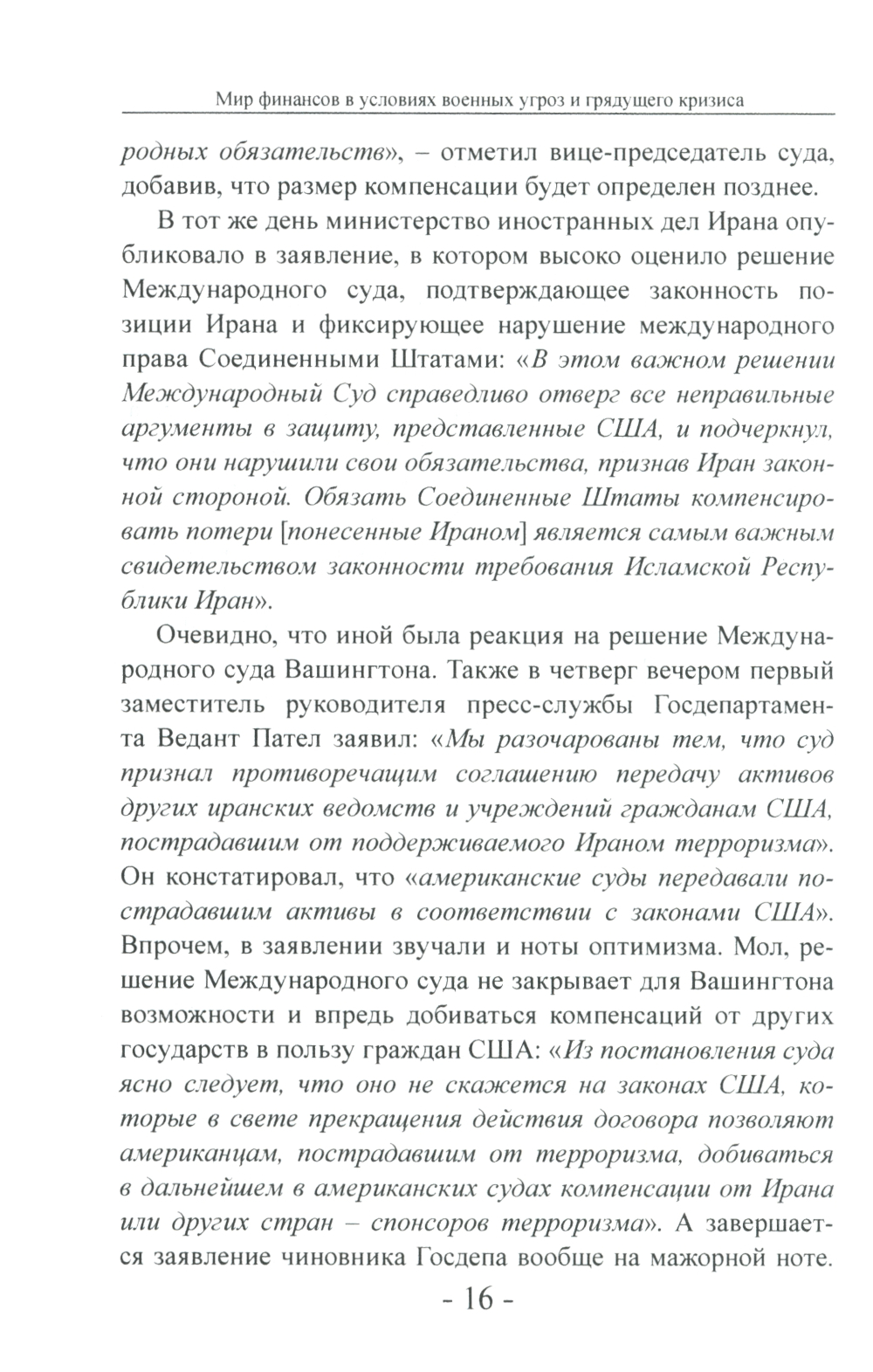 Мир финансов в условиях военных угроз и грядущего кризиса

родных обязательств», – отметил вице-председатель суда, добавив, что размер компенсации будет определен позднее.

В тот же день министерство иностранных дел Ирана опубликовало в заявление, в котором высоко оценило решение Международного суда, подтверждающее законность позиции Ирана и фиксирующее нарушение международного права Соединенными Штатами: «В этом важном решении Международный Суд справедливо отверг все неправильные аргументы в защиту, представленные США, и подчеркнул, что они нарушили свои обязательства, признав Иран законной стороной. Обязать Соединенные Штаты компенсировать потери [понесенные Ираном] является самым важным свидетельством законности требования Исламской Республики Иран».

Очевидно, что иной была реакция на решение Международного суда Вашингтона. Также в четверг вечером первый заместитель руководителя пресс-службы Госдепартамента Ведант Пател заявил: «Мы разочарованы тем, что суд признал противоречащим соглашению передачу активов других иранских ведомств и учреждений гражданам США, пострадавшим от поддерживаемого Ираном терроризма». Он констатировал, что «американские суды передавали пострадавшим активы в соответствии с законами США». Впрочем, в заявлении звучали и ноты оптимизма. Мол, решение Международного суда не закрывает для Вашингтона возможности и впредь добиваться компенсаций от других государств в пользу граждан США: «Из постановления суда ясно следует, что оно не скажется на законах США, которые в свете прекращения действия договора позволяют американцам, пострадавшим от терроризма, добиваться в дальнейшем в американских судах компенсации от Ирана или других стран – спонсоров терроризма». А завершается заявление чиновника Госдепа вообще на мажорной ноте.

- 16 -